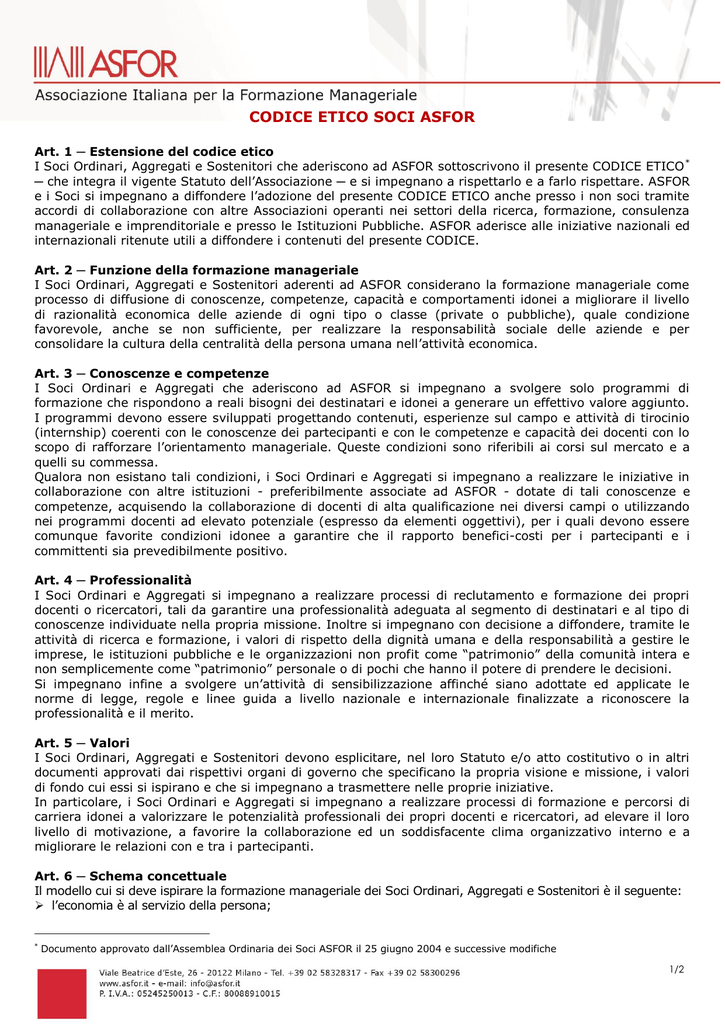 ASFOR
Associazione Italiana per la Formazione Manageriale

CODICE ETICO SOCI ASFOR

Art. 1 – Estensione del codice etico
I Soci Ordinari, Aggregati e Sostenitori che aderiscono ad ASFOR sottoscrivono il presente CODICE ETICO* – che integra il vigente Statuto dell'Associazione – e si impegnano a rispettarlo e a farlo rispettare. ASFOR e i Soci si impegnano a diffondere l'adozione del presente CODICE ETICO anche presso i non soci tramite accordi di collaborazione con altre Associazioni operanti nei settori della ricerca, formazione, consulenza manageriale e imprenditoriale e presso le Istituzioni Pubbliche. ASFOR aderisce alle iniziative nazionali ed internazionali ritenute utili a diffondere i contenuti del presente CODICE.

Art. 2 – Funzione della formazione manageriale
I Soci Ordinari, Aggregati e Sostenitori aderenti ad ASFOR considerano la formazione manageriale come processo di diffusione di conoscenze, competenze, capacità e comportamenti idonei a migliorare il livello di razionalità economica delle aziende di ogni tipo o classe (private o pubbliche), quale condizione favorevole, anche se non sufficiente, per realizzare la responsabilità sociale delle aziende e per consolidare la cultura della centralità della persona umana nell'attività economica.

Art. 3 – Conoscenze e competenze
I Soci Ordinari e Aggregati che aderiscono ad ASFOR si impegnano a svolgere solo programmi di formazione che rispondono a reali bisogni dei destinatari e idonei a generare un effettivo valore aggiunto.
I programmi devono essere sviluppati progettando contenuti, esperienze sul campo e attività di tirocinio (internship) coerenti con le conoscenze dei partecipanti e con le competenze e capacità dei docenti con lo scopo di rafforzare l'orientamento manageriale. Queste condizioni sono riferibili ai corsi sul mercato e a quelli su commessa.
Qualora non esistano tali condizioni, i Soci Ordinari e Aggregati si impegnano a realizzare le iniziative in collaborazione con altre istituzioni - preferibilmente associate ad ASFOR - dotate di tali conoscenze e competenze, acquisendo la collaborazione di docenti di alta qualificazione nei diversi campi o utilizzando nei programmi docenti ad elevato potenziale (espresso da elementi oggettivi), per i quali devono essere comunque favorite condizioni idonee a garantire che il rapporto benefici-costi per i partecipanti e i committenti sia prevedibilmente positivo.

Art. 4 – Professionalità
I Soci Ordinari e Aggregati si impegnano a realizzare processi di reclutamento e formazione dei propri docenti o ricercatori, tali da garantire una professionalità adeguata al segmento di destinatari e al tipo di conoscenze individuate nella propria missione. Inoltre si impegnano con decisione a diffondere, tramite le attività di ricerca e formazione, i valori di rispetto della dignità umana e della responsabilità a gestire le imprese, le istituzioni pubbliche e le organizzazioni non profit come "patrimonio" della comunità intera e non semplicemente come "patrimonio" personale o di pochi che hanno il potere di prendere le decisioni.
Si impegnano infine a svolgere un'attività di sensibilizzazione affinché siano adottate ed applicate le norme di legge, regole e linee guida a livello nazionale e internazionale finalizzate a riconoscere la professionalità e il merito.

Art. 5 – Valori
I Soci Ordinari, Aggregati e Sostenitori devono esplicitare, nel loro Statuto e/o atto costitutivo o in altri documenti approvati dai rispettivi organi di governo che specificano la propria visione e missione, i valori di fondo cui essi si ispirano e che si impegnano a trasmettere nelle proprie iniziative.
In particolare, i Soci Ordinari e Aggregati si impegnano a realizzare processi di formazione e percorsi di carriera idonei a valorizzare le potenzialità professionali dei propri docenti e ricercatori, ad elevare il loro livello di motivazione, a favorire la collaborazione ed un soddisfacente clima organizzativo interno e a migliorare le relazioni con e tra i partecipanti.

Art. 6 – Schema concettuale
Il modello cui si deve ispirare la formazione manageriale dei Soci Ordinari, Aggregati e Sostenitori è il seguente:
➢ l'economia è al servizio della persona;

* Documento approvato dall'Assemblea Ordinaria dei Soci ASFOR il 25 giugno 2004 e successive modifiche

Viale Beatrice d'Este, 26 - 20122 Milano - Tel. +39 02 58328317 - Fax +39 02 58300296
www.asfor.it - e-mail: info@asfor.it
P. I.V.A.: 05245250013 - C.F.: 80088910015

1/2